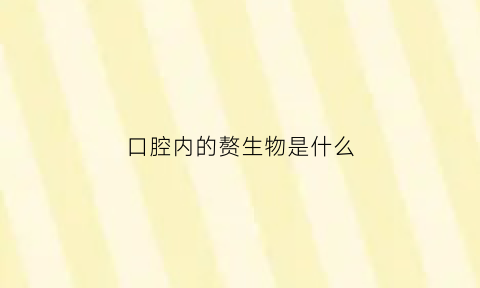 口腔内的赘生物是什么